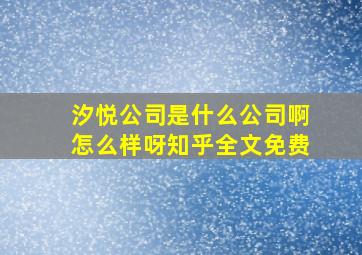 汐悦公司是什么公司啊
怎么样呀知乎全文免费